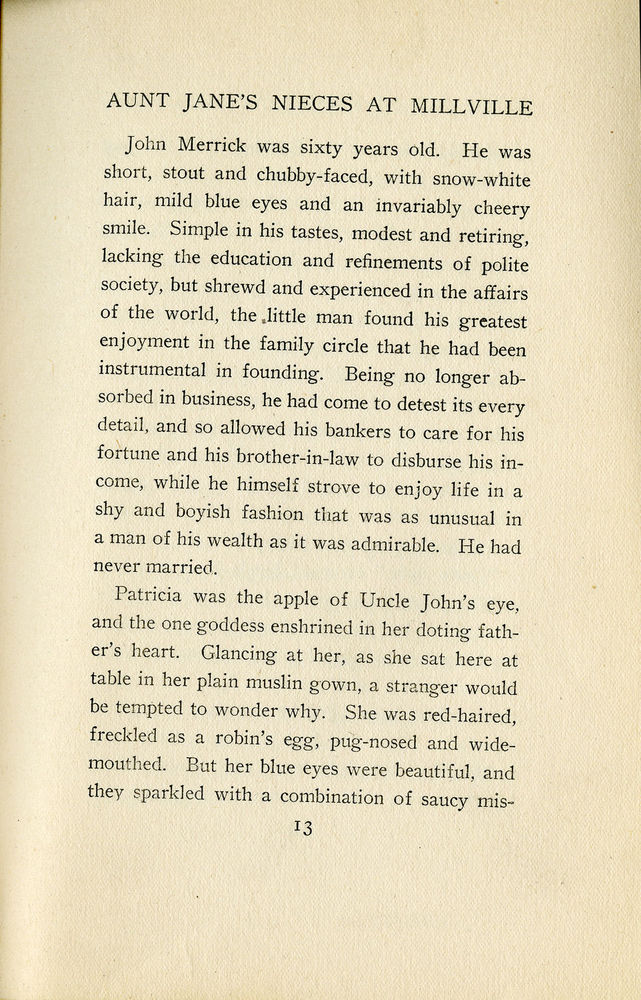 AUNT JANE'S NIECES AT MILLVILLE

John Merrick was sixty years old. He was short, stout and chubby-faced, with snow-white hair, mild blue eyes and an invariably cheery smile. Simple in his tastes, modest and retiring, lacking the education and refinements of polite society, but shrewd and experienced in the affairs of the world, the little man found his greatest enjoyment in the family circle that he had been instrumental in founding. Being no longer absorbed in business, he had come to detest its every detail, and so allowed his bankers to care for his fortune and his brother-in-law to disburse his income, while he himself strove to enjoy life in a shy and boyish fashion that was as unusual in a man of his wealth as it was admirable. He had never married.

Patricia was the apple of Uncle John's eye, and the one goddess enshrined in her doting father's heart. Glancing at her, as she sat here at table in her plain muslin gown, a stranger would be tempted to wonder why. She was red-haired, freckled as a robin's egg, pug-nosed and wide-mouthed. But her blue eyes were beautiful, and they sparkled with a combination of saucy mis-

13